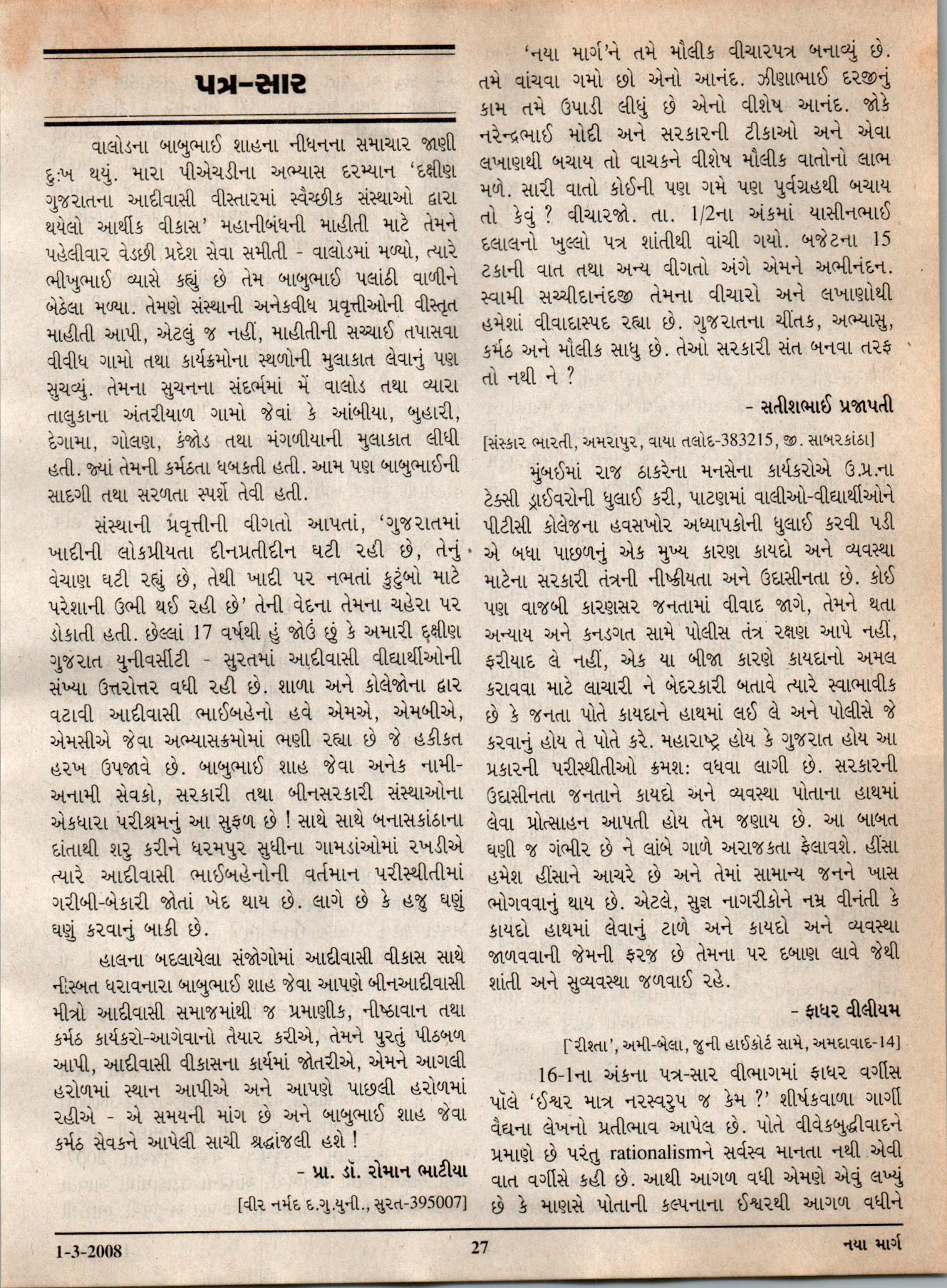 પત્ર-સાર

વાલોડના બાબુભાઈ શાહના નીધનના સમાચાર જાણી દુઃખ થયું. મારા પીએચડીના અભ્યાસ દરમ્યાન 'દક્ષીણ ગુજરાતના આદીવાસી વીસ્તારમાં સ્વૈચ્છીક સંસ્થાઓ દ્વારા થયેલો આર્થીક વીકાસ' મહાનીબંધની માહીતી માટે તેમને પહેલીવાર વેડછી પ્રદેશ સેવા સમીતી - વાલોડમાં મળ્યો, ત્યારે ભીખુભાઈ વ્યાસે કહ્યું છે તેમ બાબુભાઈ પલાંઠી વાળીને બેઠેલા મળ્યા. તેમણે સંસ્થાની અનેકવીધ પ્રવૃત્તીઓની વીસ્તૃત માહીતી આપી, એટલું જ નહીં, માહીતીની સચ્ચાઈ તપાસવા વીવીધ ગામો તથા કાર્યક્રમોના સ્થળોની મુલાકાત લેવાનું પણ સુચવ્યું. તેમના સુચનના સંદર્ભમાં મેં વાલોડ તથા વ્યારા તાલુકાના અંતરીયાળ ગામો જેવાં કે આંબીયા, બુહારી, દેગામા, ગોલણ, કંજોડ તથા મંગળીયાની મુલાકાત લીધી હતી. જ્યાં તેમની કર્મઠતા ધબકતી હતી. આમ પણ બાબુભાઈની સાદગી તથા સરળતા સ્પર્શે તેવી હતી.

સંસ્થાની પ્રવૃત્તીની વીગતો આપતાં, 'ગુજરાતમાં ખાદીની લોકપ્રીયતા દીનપ્રતીદીન ઘટી રહી છે, તેનું વેચાણ ઘટી રહ્યું છે, તેથી ખાદી પર નભતાં કુટુંબો માટે પરેશાની ઉભી થઈ રહી છે' તેની વેદના તેમના ચહેરા પર ડોકાતી હતી. છેલ્લાં 17 વર્ષથી હું જોઉં છું કે અમારી દક્ષીણ ગુજરાત યુનીવર્સીટી - સુરતમાં આદીવાસી વીદ્યાર્થીઓની સંખ્યા ઉત્તરોત્તર વધી રહી છે. શાળા અને કોલેજોના દ્વાર વટાવી આદીવાસી ભાઈબહેનો હવે એમએ, એમબીએ, એમસીએ જેવા અભ્યાસક્રમોમાં ભણી રહ્યા છે જે હકીકત હરખ ઉપજાવે છે. બાબુભાઈ શાહ જેવા અનેક નામી-અનામી સેવકો, સરકારી તથા બીનસરકારી સંસ્થાઓના એકધારા પરીશ્રમનું આ સુફળ છે ! સાથે સાથે બનાસકાંઠાના દાંતાથી શરુ કરીને ધરમપુર સુધીના ગામડાંઓમાં રખડીએ ત્યારે આદીવાસી ભાઈબહેનોની વર્તમાન પરીસ્થીતીમાં ગરીબી-બેકારી જોતાં ખેદ થાય છે. લાગે છે કે હજુ ઘણું ઘણું કરવાનું બાકી છે.

હાલના બદલાયેલા સંજોગોમાં આદીવાસી વીકાસ સાથે નીસ્બત ધરાવનારા બાબુભાઈ શાહ જેવા આપણે બીનઆદીવાસી મીત્રો આદીવાસી સમાજમાંથી જ પ્રમાણીક, નીષ્ઠાવાન તથા કર્મઠ કાર્યકરો-આગેવાનો તૈયાર કરીએ, તેમને પુરતું પીઠબળ આપી, આદીવાસી વીકાસના કાર્યમાં જોતરીએ, એમને આગલી હરોળમાં સ્થાન આપીએ અને આપણે પાછલી હરોળમાં રહીએ - એ સમયની માંગ છે અને બાબુભાઈ શાહ જેવા કર્મઠ સેવકને આપેલી સાચી શ્રદ્ધાંજલી હશે !

- પ્રા. ડૉ. રોમાન ભાટીયા

[વીર નર્મદ દ.ગુ.યુની., સુરત-395007]

'નયા માર્ગ'ને તમે મૌલીક વીચારપત્ર બનાવ્યું છે. તમે વાંચવા ગમો છો એનો આનંદ. ઝીણાભાઈ દરજીનું કામ તમે ઉપાડી લીધું છે એનો વીશેષ આનંદ. જોકે નરેન્દ્રભાઈ મોદી અને સરકારની ટીકાઓ અને એવા લખાણથી બચાય તો વાચકને વીશેષ મૌલીક વાતોનો લાભ મળે. સારી વાતો કોઈની પણ ગમે પણ પુર્વગ્રહથી બચાય તો કેવું ? વીચારજો. તા. 1/2ના અંકમાં યાસીનભાઈ દલાલનો ખુલ્લો પત્ર શાંતીથી વાંચી ગયો. બજેટના 15 ટકાની વાત તથા અન્ય વીગતો અંગે એમને અભીનંદન. સ્વામી સચ્ચીદાનંદજી તેમના વીચારો અને લખાણોથી હમેશાં વીવાદાસ્પદ રહ્યા છે. ગુજરાતના ચીંતક, અભ્યાસુ, કર્મઠ અને મૌલીક સાધુ છે. તેઓ સરકારી સંત બનવા તરફ તો નથી ને ?

- સતીશભાઈ પ્રજાપતી

[સંસ્કાર ભારતી, અમરાપુર, વાયા તલોદ-383215, જી. સાબરકાંઠા]

મુંબઈમાં રાજ ઠાકરેના મનસેના કાર્યકરોએ ઉ.પ્ર.ના ટેક્સી ડ્રાઈવરોની ધુલાઈ કરી, પાટણમાં વાલીઓ-વીદ્યાર્થીઓને પીટીસી કોલેજના હવસખોર અધ્યાપકોની ધુલાઈ કરવી પડી એ બધા પાછળનું એક મુખ્ય કારણ કાયદો અને વ્યવસ્થા માટેના સરકારી તંત્રની નીષ્ક્રીયતા અને ઉદાસીનતા છે. કોઈ પણ વાજબી કારણસર જનતામાં વીવાદ જાગે, તેમને થતા અન્યાય અને કનડગત સામે પોલીસ તંત્ર રક્ષણ આપે નહીં, ફરીયાદ લે નહીં, એક યા બીજા કારણે કાયદાનો અમલ કરાવવા માટે લાચારી ને બેદરકારી બતાવે ત્યારે સ્વાભાવીક છે કે જનતા પોતે કાયદાને હાથમાં લઈ લે અને પોલીસે જે કરવાનું હોય તે પોતે કરે. મહારાષ્ટ્ર હોય કે ગુજરાત હોય આ પ્રકારની પરીસ્થીતીઓ ક્રમશઃ વધવા લાગી છે. સરકારની ઉદાસીનતા જનતાને કાયદો અને વ્યવસ્થા પોતાના હાથમાં લેવા પ્રોત્સાહન આપતી હોય તેમ જણાય છે. આ બાબત ઘણી જ ગંભીર છે ને લાંબે ગાળે અરાજકતા ફેલાવશે. હીંસા હમેશ હીંસાને આચરે છે અને તેમાં સામાન્ય જનને ખાસ ભોગવવાનું થાય છે. એટલે, સુજ્ઞ નાગરીકોને નમ્ર વીનંતી કે કાયદો હાથમાં લેવાનું ટાળે અને કાયદો અને વ્યવસ્થા જાળવવાની જેમની ફરજ છે તેમના પર દબાણ લાવે જેથી શાંતી અને સુવ્યવસ્થા જળવાઈ રહે.

- ફાધર વીલીયમ

['રીશ્તા', અમી-બેલા, જુની હાઈકોર્ટ સામે, અમદાવાદ-14]

16-1ના અંકના પત્ર-સાર વીભાગમાં ફાધર વર્ગીસ પૉલે 'ઈશ્વર માત્ર નરસ્વરુપ જ કેમ ?' શીર્ષકવાળા ગાર્ગી વૈદ્યના લેખનો પ્રતીભાવ આપેલ છે. પોતે વીવેકબુદ્ધીવાદને પ્રમાણે છે પરંતુ rationalismને સર્વસ્વ માનતા નથી એવી વાત વર્ગીસે કહી છે. આથી આગળ વધી એમણે એવું લખ્યું છે કે માણસે પોતાની કલ્પનાના ઈશ્વરથી આગળ વધીને

1-3-2008 27 નયા માર્ગ